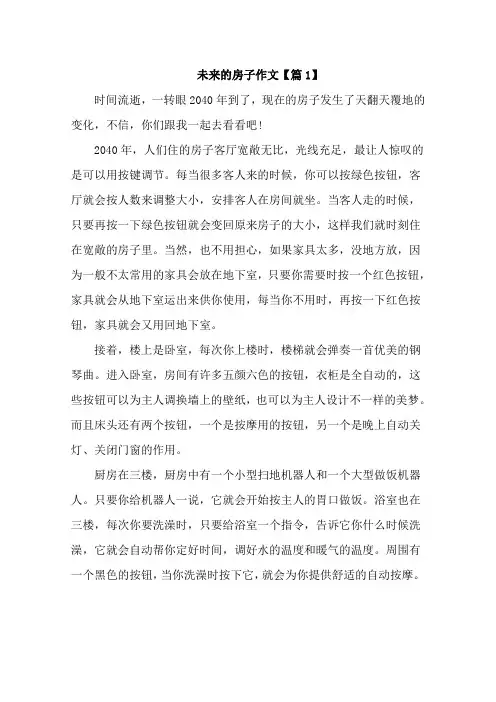 未来的房子作文【篇1】

时间流逝，一转眼2040年到了，现在的房子发生了天翻天覆地的变化，不信，你们跟我一起去看看吧！

2040年，人们住的房子客厅宽敞无比，光线充足，最让人惊叹的是可以用按键调节。每当很多客人来的时候，你可以按绿色按钮，客厅就会按人数来调整大小，安排客人在房间就坐。当客人走的时候，只要再按一下绿色按钮就会变回原来房子的大小，这样我们就时刻住在宽敞的房子里。当然，也不用担心，如果家具太多，没地方放，因为一般不太常用的家具会放在地下室，只要你需要时按一个红色按钮，家具就会从地下室运出来供你使用，每当你不用时，再按一下红色按钮，家具就会又用回地下室。

接着，楼上是卧室，每次你上楼时，楼梯就会弹奏一首优美的钢琴曲。进入卧室，房间有许多五颜六色的按钮，衣柜是全自动的，这些按钮可以为主人调换墙上的壁纸，也可以为主人设计不一样的美梦。而且床头还有两个按钮，一个是按摩用的按钮，另一个是晚上自动关灯、关闭门窗的作用。

厨房在三楼，厨房中有一个小型扫地机器人和一个大型做饭机器人。只要你给机器人一说，它就会开始按主人的胃口做饭。浴室也在三楼，每次你要洗澡时，只要给浴室一个指令，告诉它你什么时候洗澡，它就会自动帮你定好时间，调好水的温度和暖气的温度。周围有一个黑色的按钮，当你洗澡时按下它，就会为你提供舒适的自动按摩。